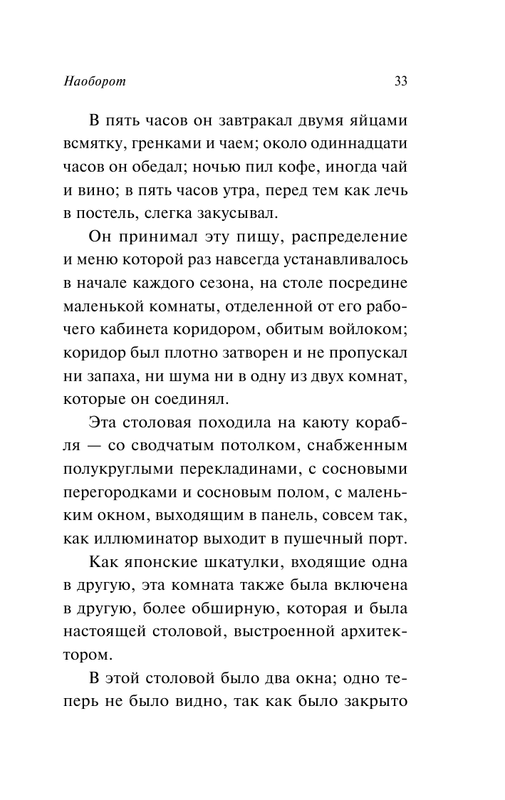 Наоборот 33

В пять часов он завтракал двумя яйцами всмятку, гренками и чаем; около одиннадцати часов он обедал; ночью пил кофе, иногда чай и вино; в пять часов утра, перед тем как лечь в постель, слегка закусывал.

Он принимал эту пищу, распределение и меню которой раз навсегда устанавливалось в начале каждого сезона, на столе посредине маленькой комнаты, отделенной от его рабочего кабинета коридором, обитым войлоком; коридор был плотно затворен и не пропускал ни запаха, ни шума ни в одну из двух комнат, которые он соединял.

Эта столовая походила на каюту корабля — со сводчатым потолком, снабженным полукруглыми перекладинами, с сосновыми перегородками и сосновым полом, с маленьким окном, выходящим в панель, совсем так, как иллюминатор выходит в пушечный порт.

Как японские шкатулки, входящие одна в другую, эта комната также была включена в другую, более обширную, которая и была настоящей столовой, выстроенной архитектором.

В этой столовой было два окна; одно теперь не было видно, так как было закрыто